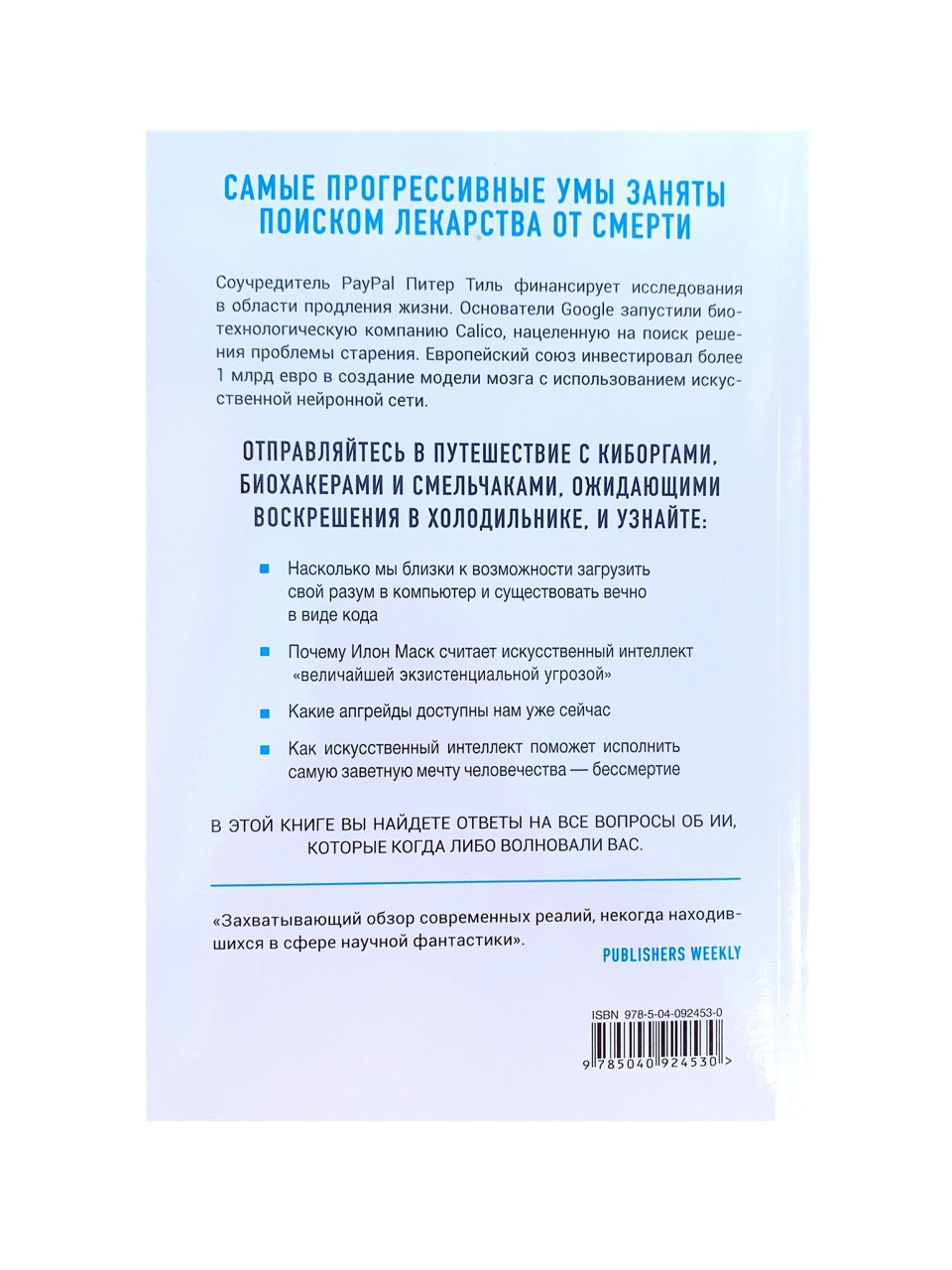 САМЫЕ ПРОГРЕССИВНЫЕ УМЫ ЗАНЯТЫ ПОИСКОМ ЛЕКАРСТВА ОТ СМЕРТИ

Соучредитель PayPal Питер Тиль финансирует исследования в области продления жизни. Основатели Google запустили биотехнологическую компанию Calico, нацеленную на поиск решения проблемы старения. Европейский союз инвестировал более 1 млрд евро в создание модели мозга с использованием искусственной нейронной сети.

ОТПРАВЛЯЙТЕСЬ В ПУТЕШЕСТВИЕ С КИБОРГАМИ, БИОХАКЕРАМИ И СМЕЛЬЧАКАМИ, ОЖИДАЮЩИМИ ВОСКРЕШЕНИЯ В ХОЛОДИЛЬНИКЕ, И УЗНАЙТЕ:

Насколько мы близки к возможности загрузить свой разум в компьютер и существовать вечно в виде кода

Почему Илон Маск считает искусственный интеллект «величайшей экзистенциальной угрозой»

Какие апгрейды доступны нам уже сейчас

Как искусственный интеллект поможет исполнить самую заветную мечту человечества — бессмертие

В ЭТОЙ КНИГЕ ВЫ НАЙДЕТЕ ОТВЕТЫ НА ВСЕ ВОПРОСЫ ОБ ИИ, КОТОРЫЕ КОГДА ЛИБО ВОЛНОВАЛИ ВАС.

«Захватывающий обзор современных реалий, некогда находившихся в сфере научной фантастики».

PUBLISHERS WEEKLY

ISBN 978-5-04-092453-0

9 785040 924530 >